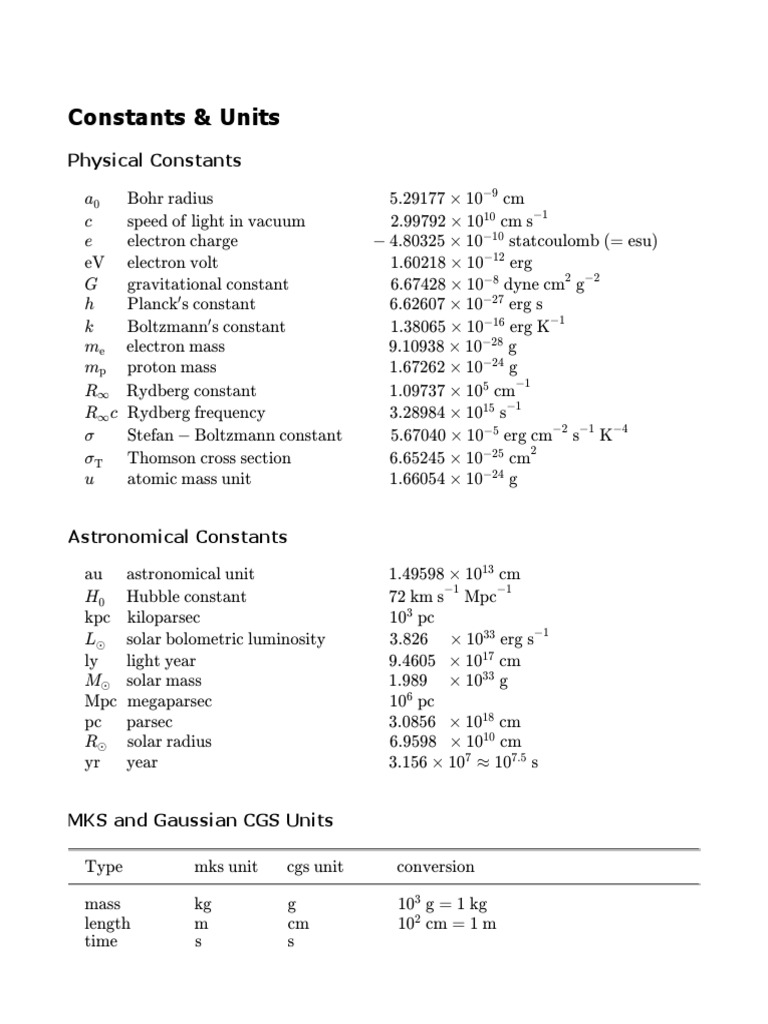 Constants & Units

Physical Constants

| | | |
|---|---|---|
| $a_0$ | Bohr radius | $5.29177 \times 10^{-9}$ cm |
| $c$ | speed of light in vacuum | $2.99792 \times 10^{10}$ cm s$^{-1}$ |
| $e$ | electron charge | $-4.80325 \times 10^{-10}$ statcoulomb (= esu) |
| eV | electron volt | $1.60218 \times 10^{-12}$ erg |
| $G$ | gravitational constant | $6.67428 \times 10^{-8}$ dyne cm$^2$ g$^{-2}$ |
| $h$ | Planck's constant | $6.62607 \times 10^{-27}$ erg s |
| $k$ | Boltzmann's constant | $1.38065 \times 10^{-16}$ erg K$^{-1}$ |
| $m_e$ | electron mass | $9.10938 \times 10^{-28}$ g |
| $m_p$ | proton mass | $1.67262 \times 10^{-24}$ g |
| $R_\infty$ | Rydberg constant | $1.09737 \times 10^{5}$ cm$^{-1}$ |
| $R_\infty c$ | Rydberg frequency | $3.28984 \times 10^{15}$ s$^{-1}$ |
| $\sigma$ | Stefan – Boltzmann constant | $5.67040 \times 10^{-5}$ erg cm$^{-2}$ s$^{-1}$ K$^{-4}$ |
| $\sigma_T$ | Thomson cross section | $6.65245 \times 10^{-25}$ cm$^2$ |
| $u$ | atomic mass unit | $1.66054 \times 10^{-24}$ g |

Astronomical Constants

| | | |
|---|---|---|
| au | astronomical unit | $1.49598 \times 10^{13}$ cm |
| $H_0$ | Hubble constant | 72 km s$^{-1}$ Mpc$^{-1}$ |
| kpc | kiloparsec | $10^3$ pc |
| $L_\odot$ | solar bolometric luminosity | $3.826 \times 10^{33}$ erg s$^{-1}$ |
| ly | light year | $9.4605 \times 10^{17}$ cm |
| $M_\odot$ | solar mass | $1.989 \times 10^{33}$ g |
| Mpc | megaparsec | $10^6$ pc |
| pc | parsec | $3.0856 \times 10^{18}$ cm |
| $R_\odot$ | solar radius | $6.9598 \times 10^{10}$ cm |
| yr | year | $3.156 \times 10^7 \approx 10^{7.5}$ s |

MKS and Gaussian CGS Units

| Type | mks unit | cgs unit | conversion |
|---|---|---|---|
| mass | kg | g | $10^3$ g = 1 kg |
| length | m | cm | $10^2$ cm = 1 m |
| time | s | s | |